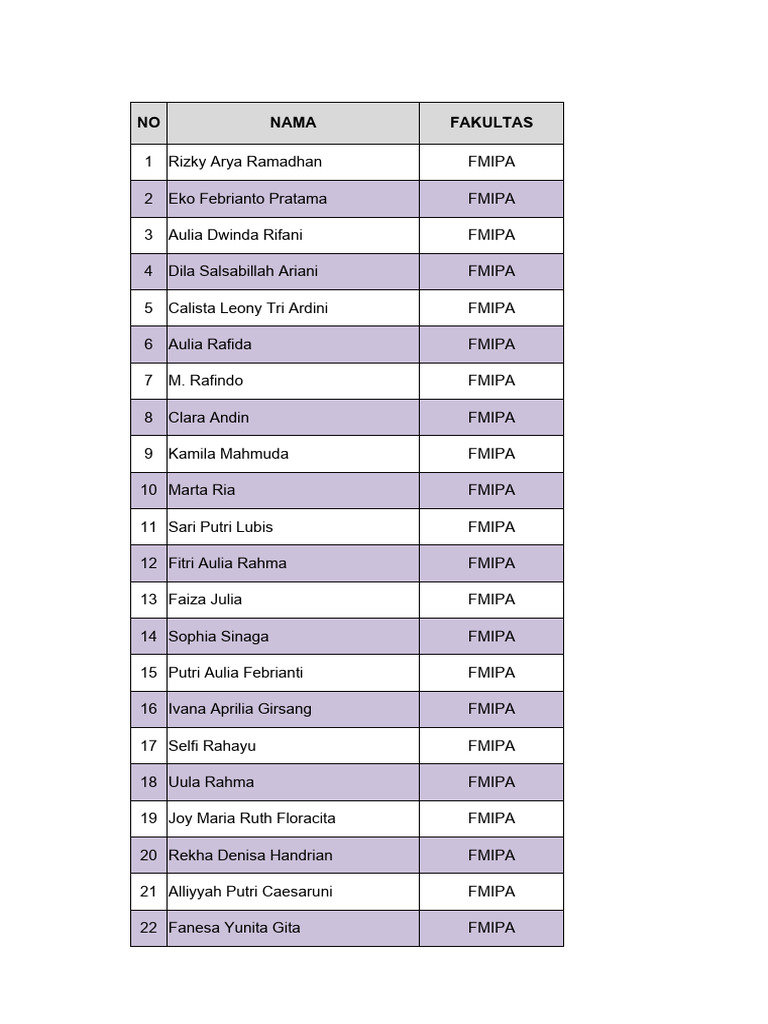 | NO | NAMA | FAKULTAS |
|---|---|---|
| 1 | Rizky Arya Ramadhan | FMIPA |
| 2 | Eko Febrianto Pratama | FMIPA |
| 3 | Aulia Dwinda Rifani | FMIPA |
| 4 | Dila Salsabillah Ariani | FMIPA |
| 5 | Calista Leony Tri Ardini | FMIPA |
| 6 | Aulia Rafida | FMIPA |
| 7 | M. Rafindo | FMIPA |
| 8 | Clara Andin | FMIPA |
| 9 | Kamila Mahmuda | FMIPA |
| 10 | Marta Ria | FMIPA |
| 11 | Sari Putri Lubis | FMIPA |
| 12 | Fitri Aulia Rahma | FMIPA |
| 13 | Faiza Julia | FMIPA |
| 14 | Sophia Sinaga | FMIPA |
| 15 | Putri Aulia Febrianti | FMIPA |
| 16 | Ivana Aprilia Girsang | FMIPA |
| 17 | Selfi Rahayu | FMIPA |
| 18 | Uula Rahma | FMIPA |
| 19 | Joy Maria Ruth Floracita | FMIPA |
| 20 | Rekha Denisa Handrian | FMIPA |
| 21 | Alliyyah Putri Caesaruni | FMIPA |
| 22 | Fanesa Yunita Gita | FMIPA |